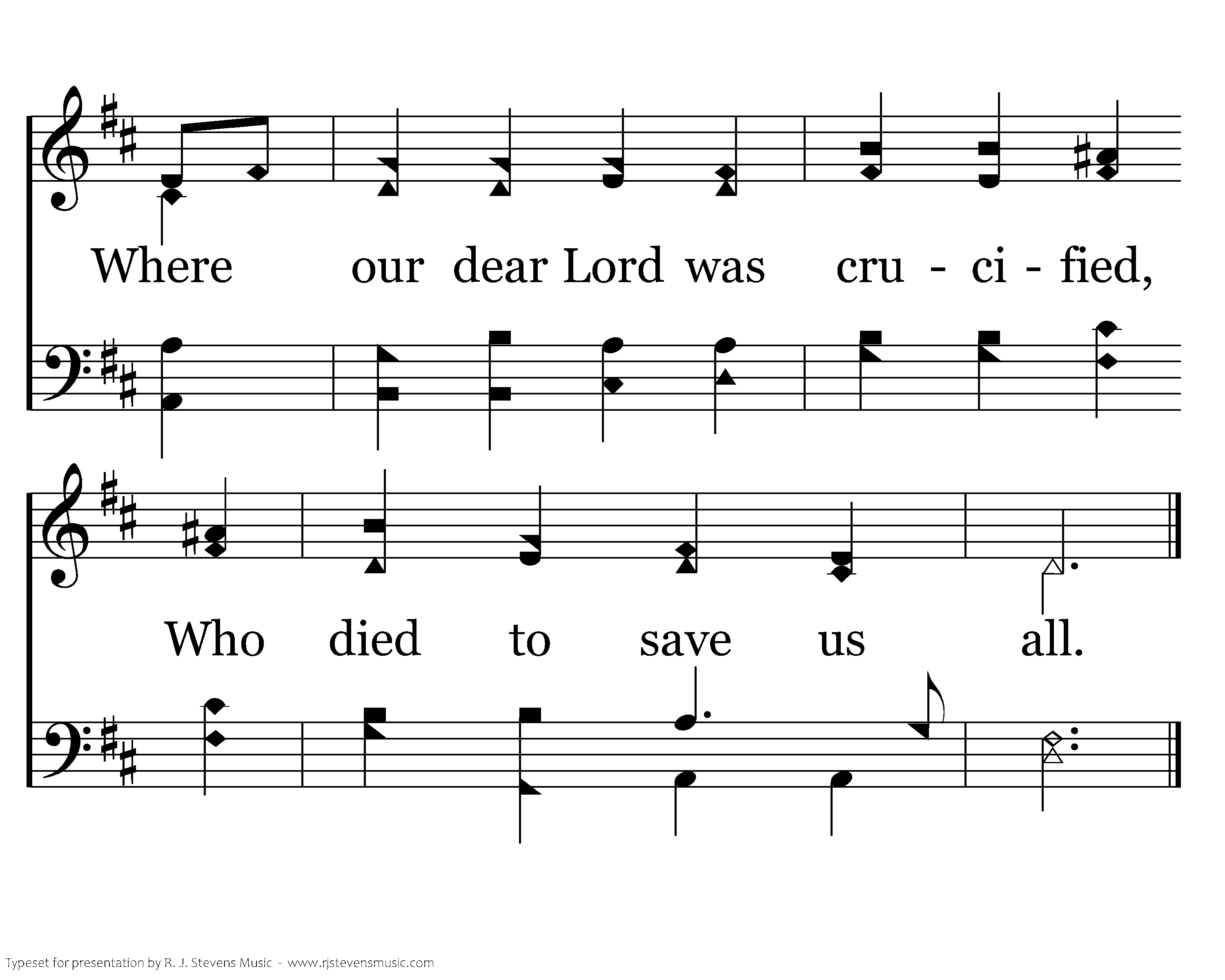 Where our dear Lord was cru - ci - fied,

Who died to save us all.

Typeset for presentation by R. J. Stevens Music - www.rjstevensmusic.com